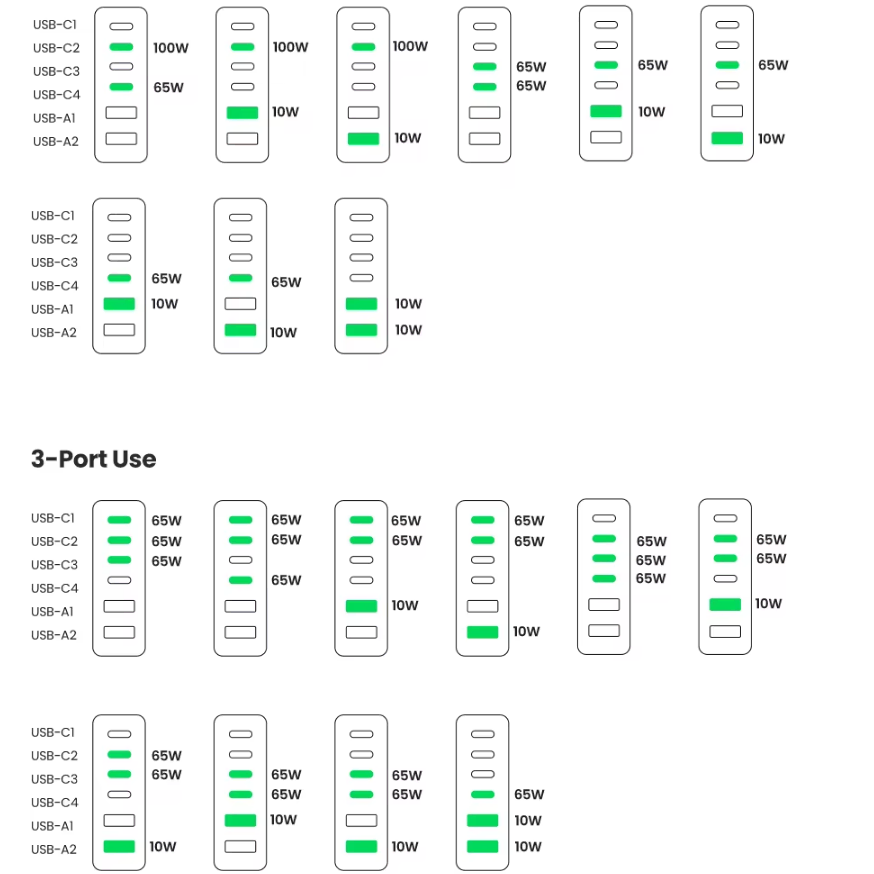 USB-C1
USB-C2
USB-C3
USB-C4
USB-A1
USB-A2

100W
65W

100W
10W

100W
10W

65W
65W

65W
10W

65W
10W

USB-C1
USB-C2
USB-C3
USB-C4
USB-A1
USB-A2

65W
10W

65W
10W

10W
10W

3-Port Use

USB-C1
USB-C2
USB-C3
USB-C4
USB-A1
USB-A2

65W
65W
65W

65W
65W
65W

65W
65W
10W

65W
65W
10W

65W
65W
65W

65W
65W
10W

USB-C1
USB-C2
USB-C3
USB-C4
USB-A1
USB-A2

65W
65W
10W

65W
65W
10W

65W
65W
10W

65W
10W
10W